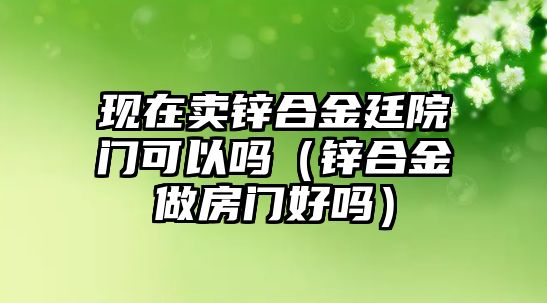 现在卖锌合金廷院门可以吗（锌合金做房门好吗）